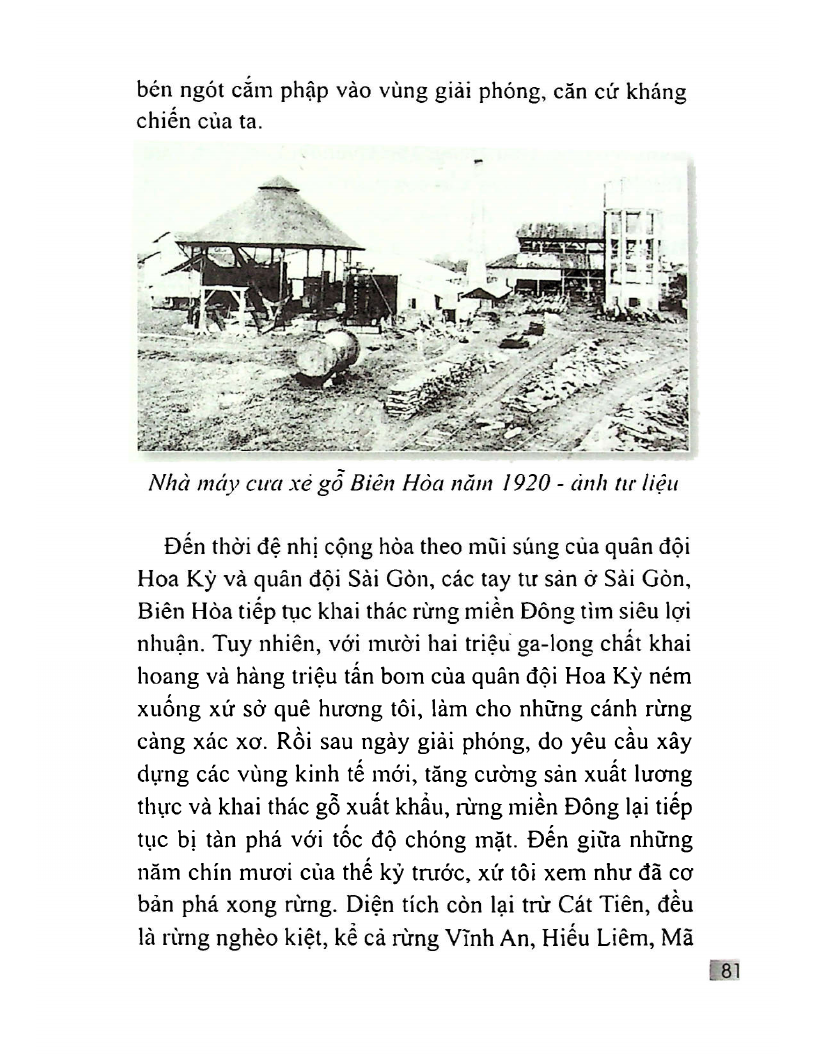 bén ngót cắm phập vào vùng giải phóng, căn cứ kháng chiến của ta.

Nhà máy cưa xẻ gỗ Biên Hòa năm 1920 - ảnh tư liệu

Đến thời đệ nhị cộng hòa theo mũi súng của quân đội Hoa Kỳ và quân đội Sài Gòn, các tay tư sản ở Sài Gòn, Biên Hòa tiếp tục khai thác rừng miền Đông tìm siêu lợi nhuận. Tuy nhiên, với mười hai triệu ga-long chất khai hoang và hàng triệu tấn bom của quân đội Hoa Kỳ ném xuống xứ sở quê hương tôi, làm cho những cánh rừng càng xác xơ. Rồi sau ngày giải phóng, do yêu cầu xây dựng các vùng kinh tế mới, tăng cường sản xuất lương thực và khai thác gỗ xuất khẩu, rừng miền Đông lại tiếp tục bị tàn phá với tốc độ chóng mặt. Đến giữa những năm chín mươi của thế kỷ trước, xứ tôi xem như đã cơ bản phá xong rừng. Diện tích còn lại trừ Cát Tiên, đều là rừng nghèo kiệt, kể cả rừng Vĩnh An, Hiếu Liêm, Mã

81